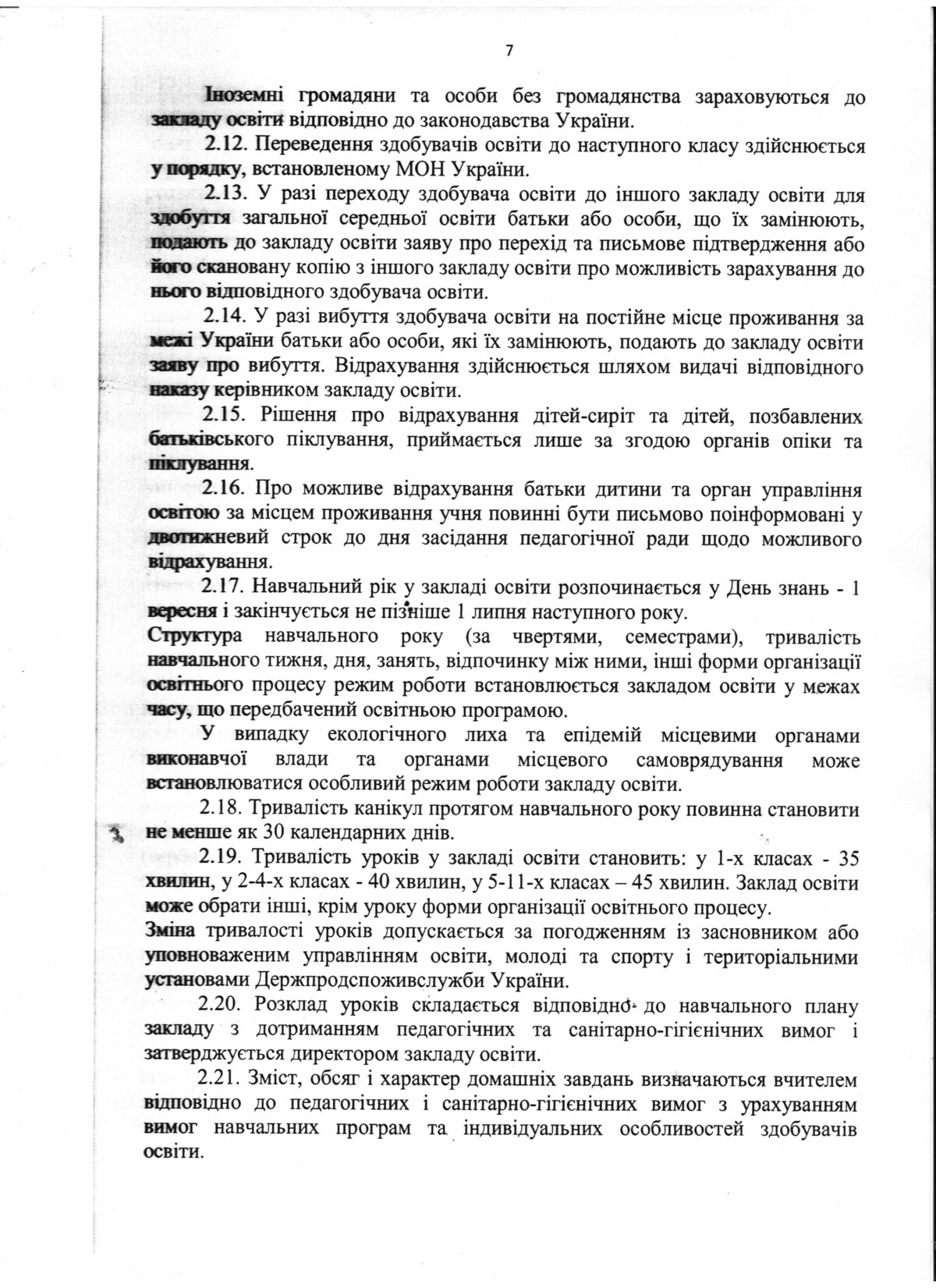 7

Іноземні громадяни та особи без громадянства зараховуються до закладу освіти відповідно до законодавства України.

2.12. Переведення здобувачів освіти до наступного класу здійснюється у порядку, встановленому МОН України.

2.13. У разі переходу здобувача освіти до іншого закладу освіти для здобуття загальної середньої освіти батьки або особи, що їх замінюють, подають до закладу освіти заяву про перехід та письмове підтвердження або його скановану копію з іншого закладу освіти про можливість зарахування до нього відповідного здобувача освіти.

2.14. У разі вибуття здобувача освіти на постійне місце проживання за межі України батьки або особи, які їх замінюють, подають до закладу освіти заяву про вибуття. Відрахування здійснюється шляхом видачі відповідного наказу керівником закладу освіти.

2.15. Рішення про відрахування дітей-сиріт та дітей, позбавлених батьківського піклування, приймається лише за згодою органів опіки та піклування.

2.16. Про можливе відрахування батьки дитини та орган управління освітою за місцем проживання учня повинні бути письмово поінформовані у двотижневий строк до дня засідання педагогічної ради щодо можливого відрахування.

2.17. Навчальний рік у закладі освіти розпочинається у День знань - 1 вересня і закінчується не пізніше 1 липня наступного року.
Структура навчального року (за чвертями, семестрами), тривалість навчального тижня, дня, занять, відпочинку між ними, інші форми організації освітнього процесу режим роботи встановлюється закладом освіти у межах часу, що передбачений освітньою програмою.

У випадку екологічного лиха та епідемій місцевими органами виконавчої влади та органами місцевого самоврядування може встановлюватися особливий режим роботи закладу освіти.

2.18. Тривалість канікул протягом навчального року повинна становити не менше як 30 календарних днів.

2.19. Тривалість уроків у закладі освіти становить: у 1-х класах - 35 хвилин, у 2-4-х класах - 40 хвилин, у 5-11-х класах – 45 хвилин. Заклад освіти може обрати інші, крім уроку форми організації освітнього процесу.
Зміна тривалості уроків допускається за погодженням із засновником або уповноваженим управлінням освіти, молоді та спорту і територіальними установами Держпродспоживслужби України.

2.20. Розклад уроків складається відповідно до навчального плану закладу з дотриманням педагогічних та санітарно-гігієнічних вимог і затверджується директором закладу освіти.

2.21. Зміст, обсяг і характер домашніх завдань визначаються вчителем відповідно до педагогічних і санітарно-гігієнічних вимог з урахуванням вимог навчальних програм та індивідуальних особливостей здобувачів освіти.